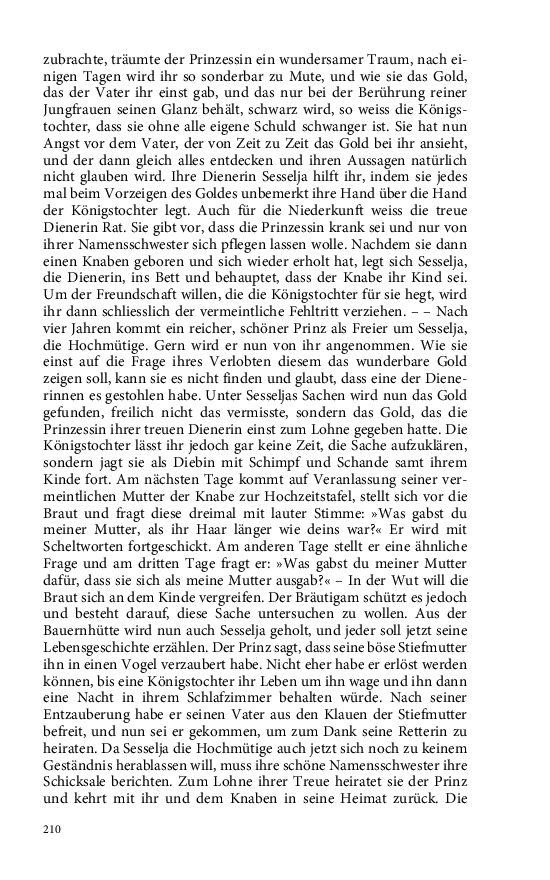 zubrachte, träumte der Prinzessin ein wundersamer Traum, nach einigen Tagen wird ihr so sonderbar zu Mute, und wie sie das Gold, das der Vater ihr einst gab, und das nur bei der Berührung reiner Jungfrauen seinen Glanz behält, schwarz wird, so weiss die Königstochter, dass sie ohne alle eigene Schuld schwanger ist. Sie hat nun Angst vor dem Vater, der von Zeit zu Zeit das Gold bei ihr ansieht, und der dann gleich alles entdecken und ihren Aussagen natürlich nicht glauben wird. Ihre Dienerin Sesselja hilft ihr, indem sie jedes mal beim Vorzeigen des Goldes unbemerkt ihre Hand über die Hand der Königstochter legt. Auch für die Niederkunft weiss die treue Dienerin Rat. Sie gibt vor, dass die Prinzessin krank sei und nur von ihrer Namensschwester sich pflegen lassen wolle. Nachdem sie dann einen Knaben geboren und sich wieder erholt hat, legt sich Sesselja, die Dienerin, ins Bett und behauptet, dass der Knabe ihr Kind sei. Um der Freundschaft willen, die die Königstochter für sie hegt, wird ihr dann schliesslich der vermeintliche Fehltritt verziehen. – – Nach vier Jahren kommt ein reicher, schöner Prinz als Freier um Sesselja, die Hochmütige. Gern wird er nun von ihr angenommen. Wie sie einst auf die Frage ihres Verlobten diesem das wunderbare Gold zeigen soll, kann sie es nicht finden und glaubt, dass eine der Dienerinnen es gestohlen habe. Unter Sesseljas Sachen wird nun das Gold gefunden, freilich nicht das vermisste, sondern das Gold, das die Prinzessin ihrer treuen Dienerin einst zum Lohne gegeben hatte. Die Königstochter lässt ihr jedoch gar keine Zeit, die Sache aufzuklären, sondern jagt sie als Diebin mit Schimpf und Schande samt ihrem Kinde fort. Am nächsten Tage kommt auf Veranlassung seiner vermeintlichen Mutter der Knabe zur Hochzeitstafel, stellt sich vor die Braut und fragt diese dreimal mit lauter Stimme: »Was gabst du meiner Mutter, als ihr Haar länger wie deins war?« Er wird mit Scheltworten fortgeschickt. Am anderen Tage stellt er eine ähnliche Frage und am dritten Tage fragt er: »Was gabst du meiner Mutter dafür, dass sie sich als meine Mutter ausgab?« – In der Wut will die Braut sich an dem Kinde vergreifen. Der Bräutigam schützt es jedoch und besteht darauf, diese Sache untersuchen zu wollen. Aus der Bauernhütte wird nun auch Sesselja geholt, und jeder soll jetzt seine Lebensgeschichte erzählen. Der Prinz sagt, dass seine böse Stiefmutter ihn in einen Vogel verzaubert habe. Nicht eher habe er erlöst werden können, bis eine Königstochter ihr Leben um ihn wage und ihn dann eine Nacht in ihrem Schlafzimmer behalten würde. Nach seiner Entzauberung habe er seinen Vater aus den Klauen der Stiefmutter befreit, und nun sei er gekommen, um zum Dank seine Retterin zu heiraten. Da Sesselja die Hochmütige auch jetzt sich noch zu keinem Geständnis herablassen will, muss ihre schöne Namensschwester ihre Schicksale berichten. Zum Lohne ihrer Treue heiratet sie der Prinz und kehrt mit ihr und dem Knaben in seine Heimat zurück. Die

210